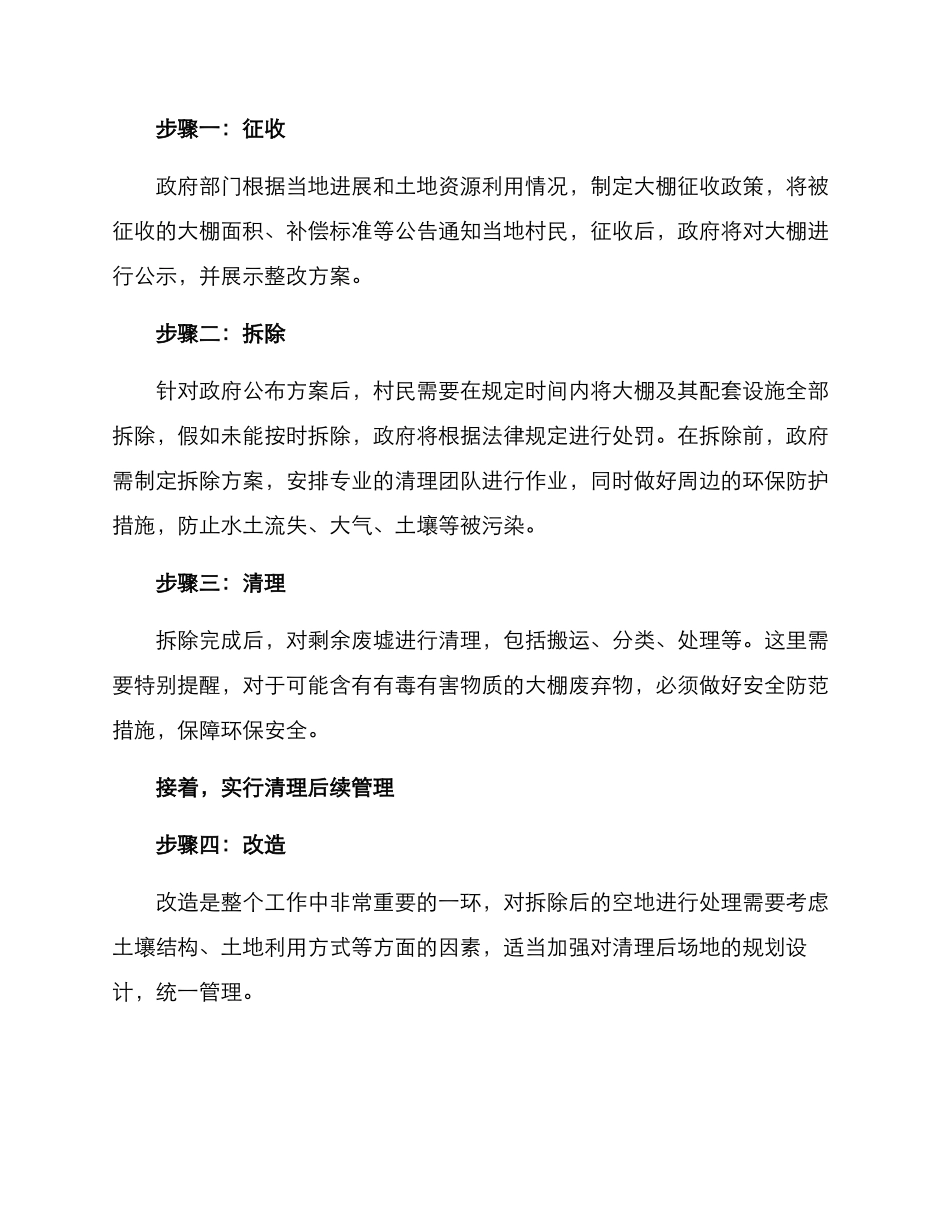 步骤一：征收

政府部门根据当地进展和土地资源利用情况，制定大棚征收政策，将被征收的大棚面积、补偿标准等公告通知当地村民，征收后，政府将对大棚进行公示，并展示整改方案。

步骤二：拆除

针对政府公布方案后，村民需要在规定时间内将大棚及其配套设施全部拆除，假如未能按时拆除，政府将根据法律规定进行处罚。在拆除前，政府需制定拆除方案，安排专业的清理团队进行作业，同时做好周边的环保防护措施，防止水土流失、大气、土壤等被污染。

步骤三：清理

拆除完成后，对剩余废墟进行清理，包括搬运、分类、处理等。这里需要特别提醒，对于可能含有有毒有害物质的大棚废弃物，必须做好安全防范措施，保障环保安全。

接着，实行清理后续管理

步骤四：改造

改造是整个工作中非常重要的一环，对拆除后的空地进行处理需要考虑土壤结构、土地利用方式等方面的因素，适当加强对清理后场地的规划设计，统一管理。